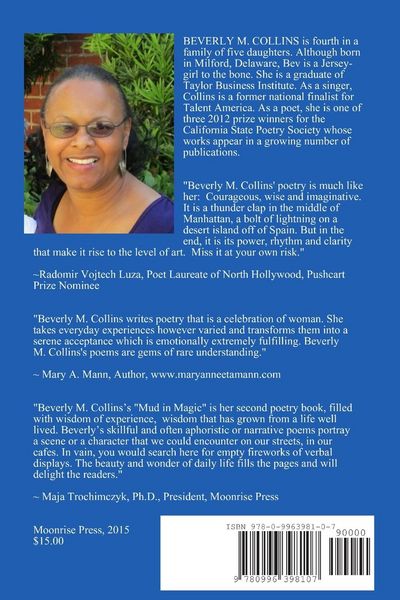 BEVERLY M. COLLINS is fourth in a family of five daughters. Although born in Milford, Delaware, Bev is a Jersey-girl to the bone. She is a graduate of Taylor Business Institute. As a singer, Collins is a former national finalist for Talent America. As a poet, she is one of three 2012 prize winners for the California State Poetry Society whose works appear in a growing number of publications.

"Beverly M. Collins' poetry is much like her: Courageous, wise and imaginative. It is a thunder clap in the middle of Manhattan, a bolt of lightning on a desert island off of Spain. But in the end, it is its power, rhythm and clarity that make it rise to the level of art. Miss it at your own risk."

~Radomir Vojtech Luza, Poet Laureate of North Hollywood, Pushcart Prize Nominee

"Beverly M. Collins writes poetry that is a celebration of woman. She takes everyday experiences however varied and transforms them into a serene acceptance which is emotionally extremely fulfilling. Beverly M. Collins's poems are gems of rare understanding."

~ Mary A. Mann, Author, www.maryanneetamann.com

"Beverly M. Collins's "Mud in Magic" is her second poetry book, filled with wisdom of experience, wisdom that has grown from a life well lived. Beverly's skillful and often aphoristic or narrative poems portray a scene or a character that we could encounter on our streets, in our cafes. In vain, you would search here for empty fireworks of verbal displays. The beauty and wonder of daily life fills the pages and will delight the readers."

~ Maja Trochimczyk, Ph.D., President, Moonrise Press

Moonrise Press, 2015
$15.00

ISBN 978-0-9963981-0-7
90000
9 780996 398107